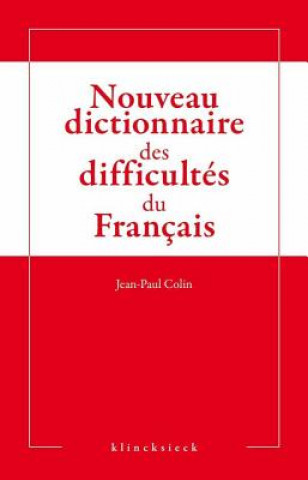 Nouveau dictionnaire des difficultés du Français

Jean-Paul Colin

klincksieck